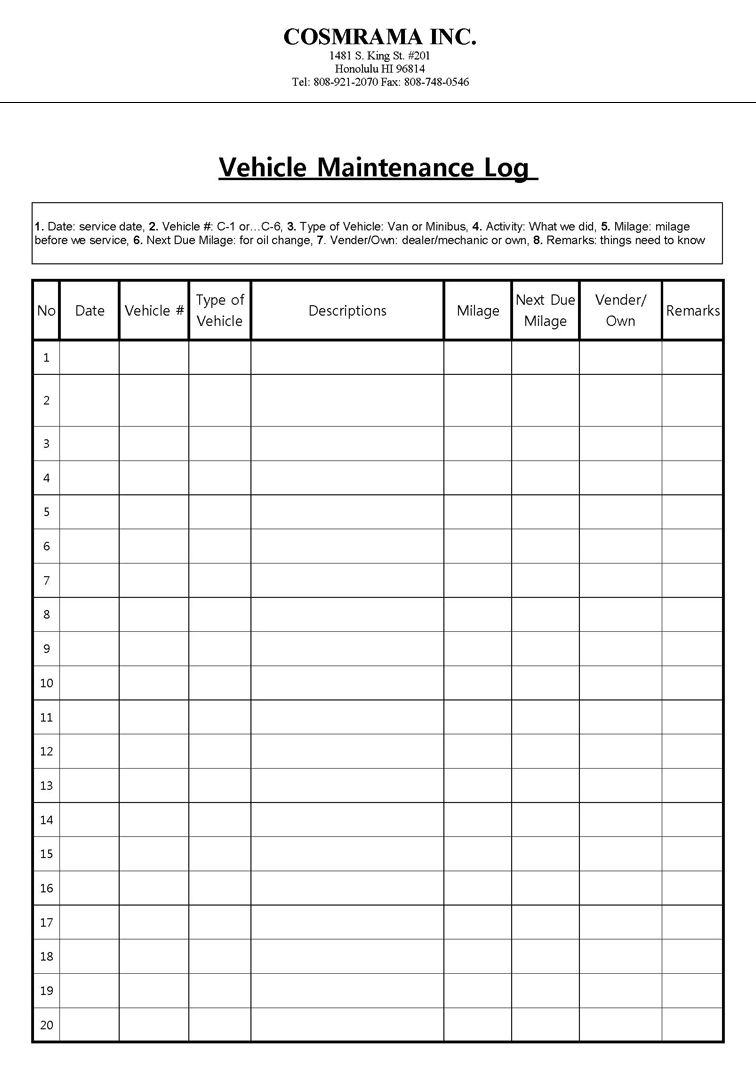 COSMRAMA INC.
1481 S. King St. #201
Honolulu HI 96814
Tel: 808-921-2070 Fax: 808-748-0546

Vehicle Maintenance Log

1. Date: service date, 2. Vehicle #: C-1 or…C-6, 3. Type of Vehicle: Van or Minibus, 4. Activity: What we did, 5. Milage: milage before we service, 6. Next Due Milage: for oil change, 7. Vender/Own: dealer/mechanic or own, 8. Remarks: things need to know

| No | Date | Vehicle # | Type of Vehicle | Descriptions | Milage | Next Due Milage | Vender/ Own | Remarks |
|---|---|---|---|---|---|---|---|---|
| 1 | | | | | | | | |
| 2 | | | | | | | | |
| 3 | | | | | | | | |
| 4 | | | | | | | | |
| 5 | | | | | | | | |
| 6 | | | | | | | | |
| 7 | | | | | | | | |
| 8 | | | | | | | | |
| 9 | | | | | | | | |
| 10 | | | | | | | | |
| 11 | | | | | | | | |
| 12 | | | | | | | | |
| 13 | | | | | | | | |
| 14 | | | | | | | | |
| 15 | | | | | | | | |
| 16 | | | | | | | | |
| 17 | | | | | | | | |
| 18 | | | | | | | | |
| 19 | | | | | | | | |
| 20 | | | | | | | | |